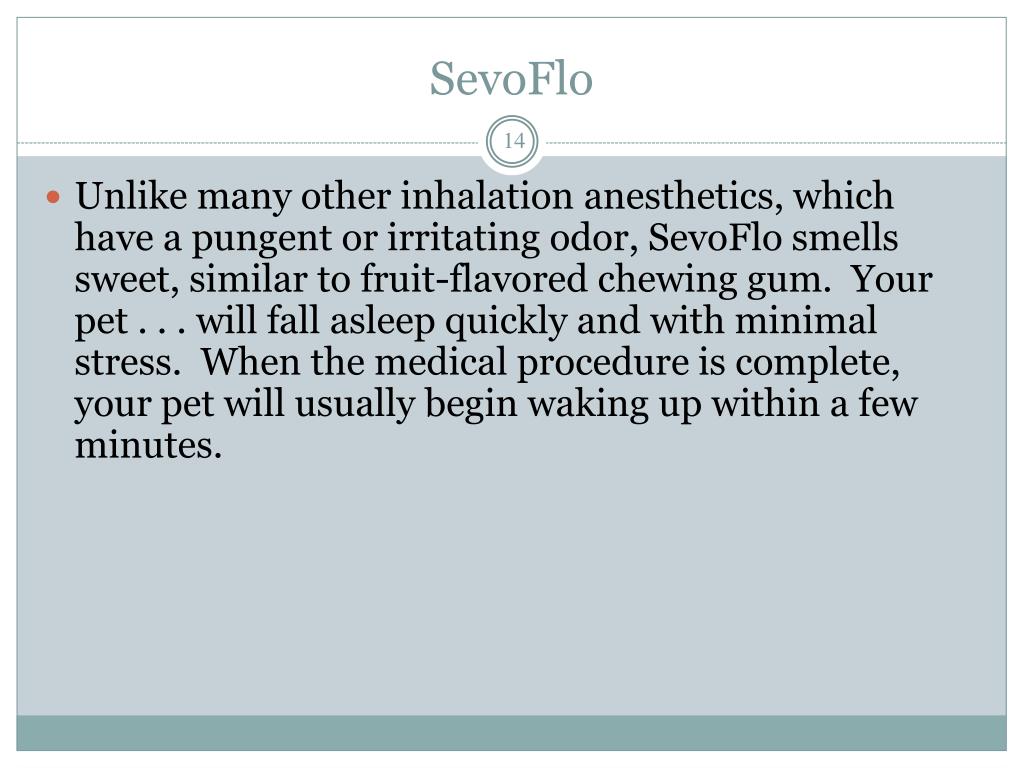 SevoFlo

14

• Unlike many other inhalation anesthetics, which have a pungent or irritating odor, SevoFlo smells sweet, similar to fruit-flavored chewing gum. Your pet . . . will fall asleep quickly and with minimal stress. When the medical procedure is complete, your pet will usually begin waking up within a few minutes.